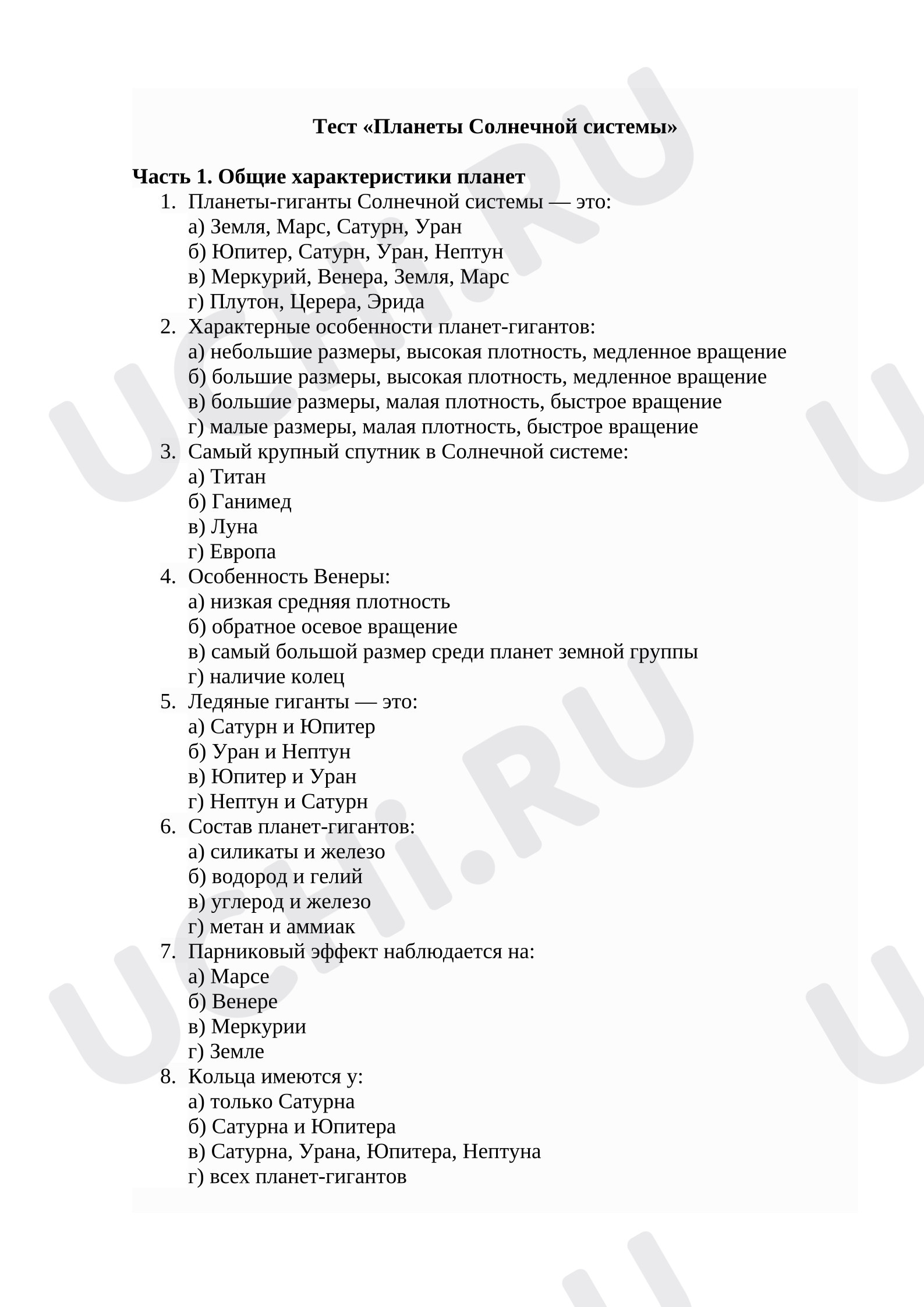 Тест «Планеты Солнечной системы»

Часть 1. Общие характеристики планет
1. Планеты-гиганты Солнечной системы — это:
а) Земля, Марс, Сатурн, Уран
б) Юпитер, Сатурн, Уран, Нептун
в) Меркурий, Венера, Земля, Марс
г) Плутон, Церера, Эрида
2. Характерные особенности планет-гигантов:
а) небольшие размеры, высокая плотность, медленное вращение
б) большие размеры, высокая плотность, медленное вращение
в) большие размеры, малая плотность, быстрое вращение
г) малые размеры, малая плотность, быстрое вращение
3. Самый крупный спутник в Солнечной системе:
а) Титан
б) Ганимед
в) Луна
г) Европа
4. Особенность Венеры:
а) низкая средняя плотность
б) обратное осевое вращение
в) самый большой размер среди планет земной группы
г) наличие колец
5. Ледяные гиганты — это:
а) Сатурн и Юпитер
б) Уран и Нептун
в) Юпитер и Уран
г) Нептун и Сатурн
6. Состав планет-гигантов:
а) силикаты и железо
б) водород и гелий
в) углерод и железо
г) метан и аммиак
7. Парниковый эффект наблюдается на:
а) Марсе
б) Венере
в) Меркурии
г) Земле
8. Кольца имеются у:
а) только Сатурна
б) Сатурна и Юпитера
в) Сатурна, Урана, Юпитера, Нептуна
г) всех планет-гигантов

UCHi.RU